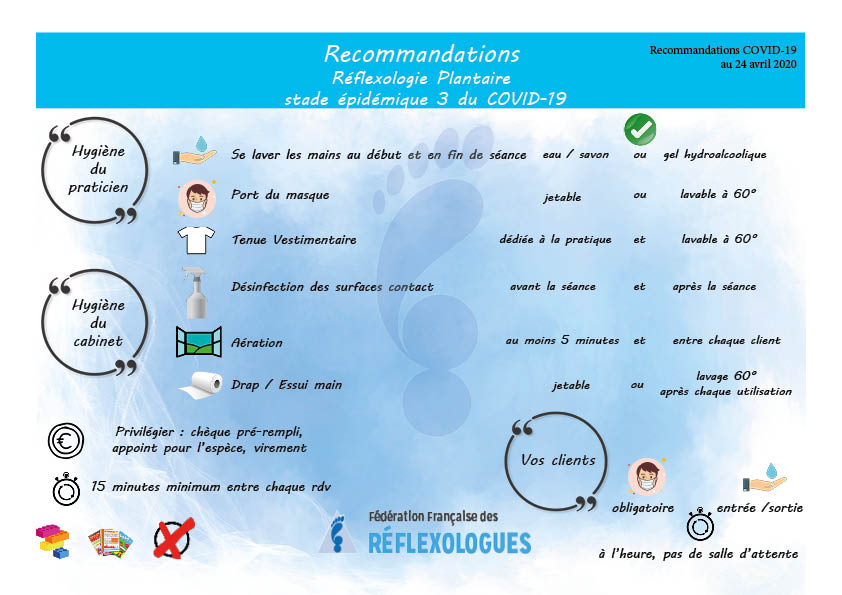 Recommandations
Réflexologie Plantaire
stade épidémique 3 du COVID-19

Recommandations COVID-19
au 24 avril 2020

Hygiène du praticien

Se laver les mains au début et en fin de séance eau / savon ou gel hydroalcoolique

Port du masque jetable ou lavable à 60°

Tenue Vestimentaire dédiée à la pratique et lavable à 60°

Hygiène du cabinet

Désinfection des surfaces contact avant la séance et après la séance

Aération au moins 5 minutes et entre chaque client

Drap / Essui main jetable ou lavage 60° après chaque utilisation

Privilégier : chèque pré-rempli, appoint pour l'espèce, virement

15 minutes minimum entre chaque rdv

Vos clients

obligatoire

entrée /sortie

à l'heure, pas de salle d'attente

Fédération Française des
RÉFLEXOLOGUES